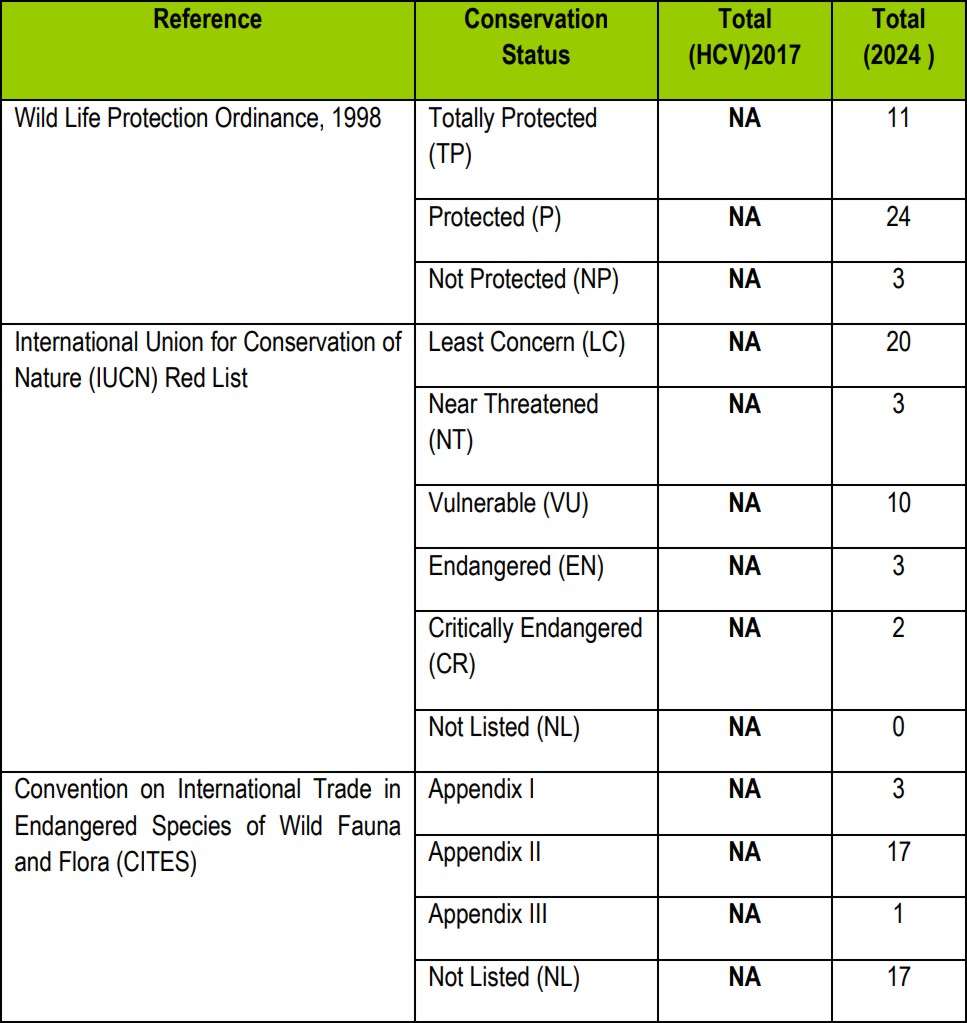 | Reference | Conservation Status | Total (HCV)2017 | Total (2024 ) |
|---|---|---|---|
| Wild Life Protection Ordinance, 1998 | Totally Protected (TP) | NA | 11 |
| | Protected (P) | NA | 24 |
| | Not Protected (NP) | NA | 3 |
| International Union for Conservation of Nature (IUCN) Red List | Least Concern (LC) | NA | 20 |
| | Near Threatened (NT) | NA | 3 |
| | Vulnerable (VU) | NA | 10 |
| | Endangered (EN) | NA | 3 |
| | Critically Endangered (CR) | NA | 2 |
| | Not Listed (NL) | NA | 0 |
| Convention on International Trade in Endangered Species of Wild Fauna and Flora (CITES) | Appendix I | NA | 3 |
| | Appendix II | NA | 17 |
| | Appendix III | NA | 1 |
| | Not Listed (NL) | NA | 17 |